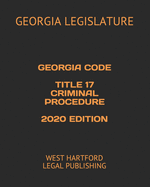 GEORGIA LEGISLATURE

GEORGIA CODE

TITLE 17
CRIMINAL
PROCEDURE

2020 EDITION

WEST HARTFORD
LEGAL PUBLISHING